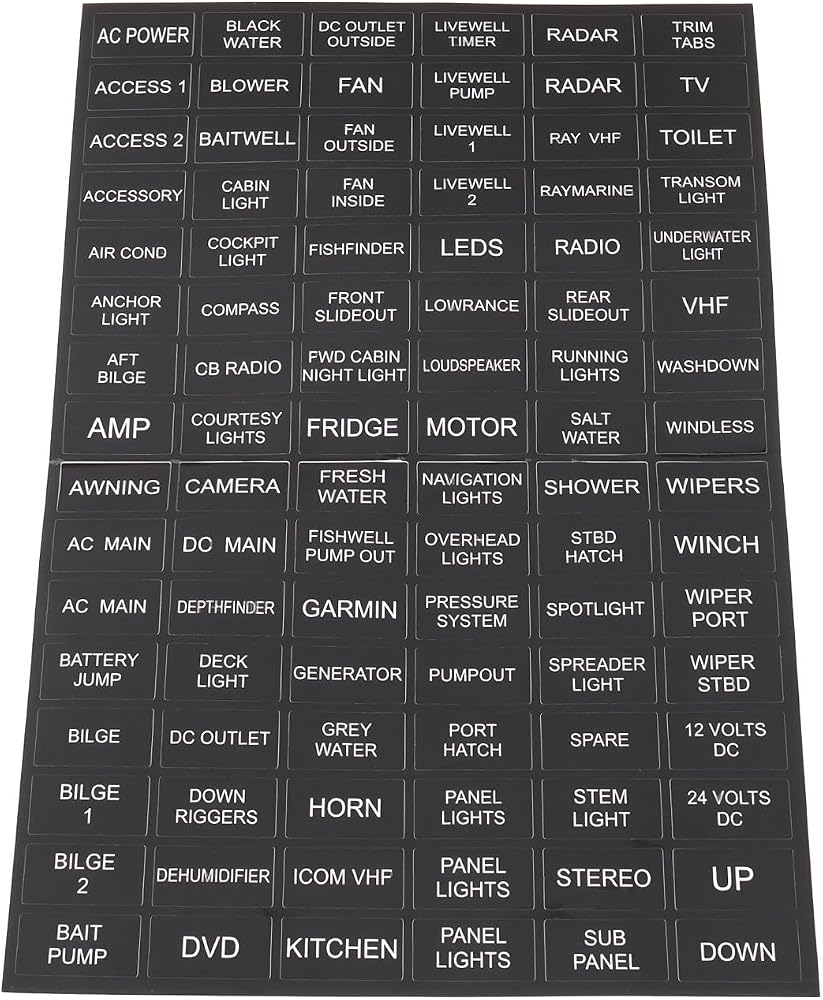 | AC POWER | BLACK WATER | DC OUTLET OUTSIDE | LIVEWELL TIMER | RADAR | TRIM TABS |
|---|---|---|---|---|---|
| ACCESS 1 | BLOWER | FAN | LIVEWELL PUMP | RADAR | TV |
| ACCESS 2 | BAITWELL | FAN OUTSIDE | LIVEWELL 1 | RAY VHF | TOILET |
| ACCESSORY | CABIN LIGHT | FAN INSIDE | LIVEWELL 2 | RAYMARINE | TRANSOM LIGHT |
| AIR COND | COCKPIT LIGHT | FISHFINDER | LEDS | RADIO | UNDERWATER LIGHT |
| ANCHOR LIGHT | COMPASS | FRONT SLIDEOUT | LOWRANCE | REAR SLIDEOUT | VHF |
| AFT BILGE | CB RADIO | FWD CABIN NIGHT LIGHT | LOUDSPEAKER | RUNNING LIGHTS | WASHDOWN |
| AMP | COURTESY LIGHTS | FRIDGE | MOTOR | SALT WATER | WINDLESS |
| AWNING | CAMERA | FRESH WATER | NAVIGATION LIGHTS | SHOWER | WIPERS |
| AC MAIN | DC MAIN | FISHWELL PUMP OUT | OVERHEAD LIGHTS | STBD HATCH | WINCH |
| AC MAIN | DEPTHFINDER | GARMIN | PRESSURE SYSTEM | SPOTLIGHT | WIPER PORT |
| BATTERY JUMP | DECK LIGHT | GENERATOR | PUMPOUT | SPREADER LIGHT | WIPER STBD |
| BILGE | DC OUTLET | GREY WATER | PORT HATCH | SPARE | 12 VOLTS DC |
| BILGE 1 | DOWN RIGGERS | HORN | PANEL LIGHTS | STEM LIGHT | 24 VOLTS DC |
| BILGE 2 | DEHUMIDIFIER | ICOM VHF | PANEL LIGHTS | STEREO | UP |
| BAIT PUMP | DVD | KITCHEN | PANEL LIGHTS | SUB PANEL | DOWN |